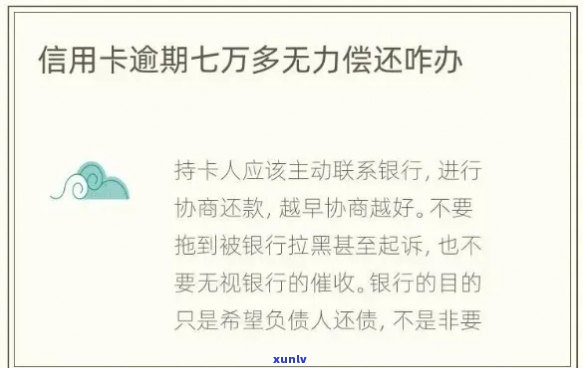 信用卡逾期七万多无力偿还咋办

持卡人应该主动联系银行，进行协商还款，越早协商越好。不要拖到被银行拉黑甚至起诉，也不要无视银行的催收。银行的目的只是希望负债人还债，不是非要

xunlv